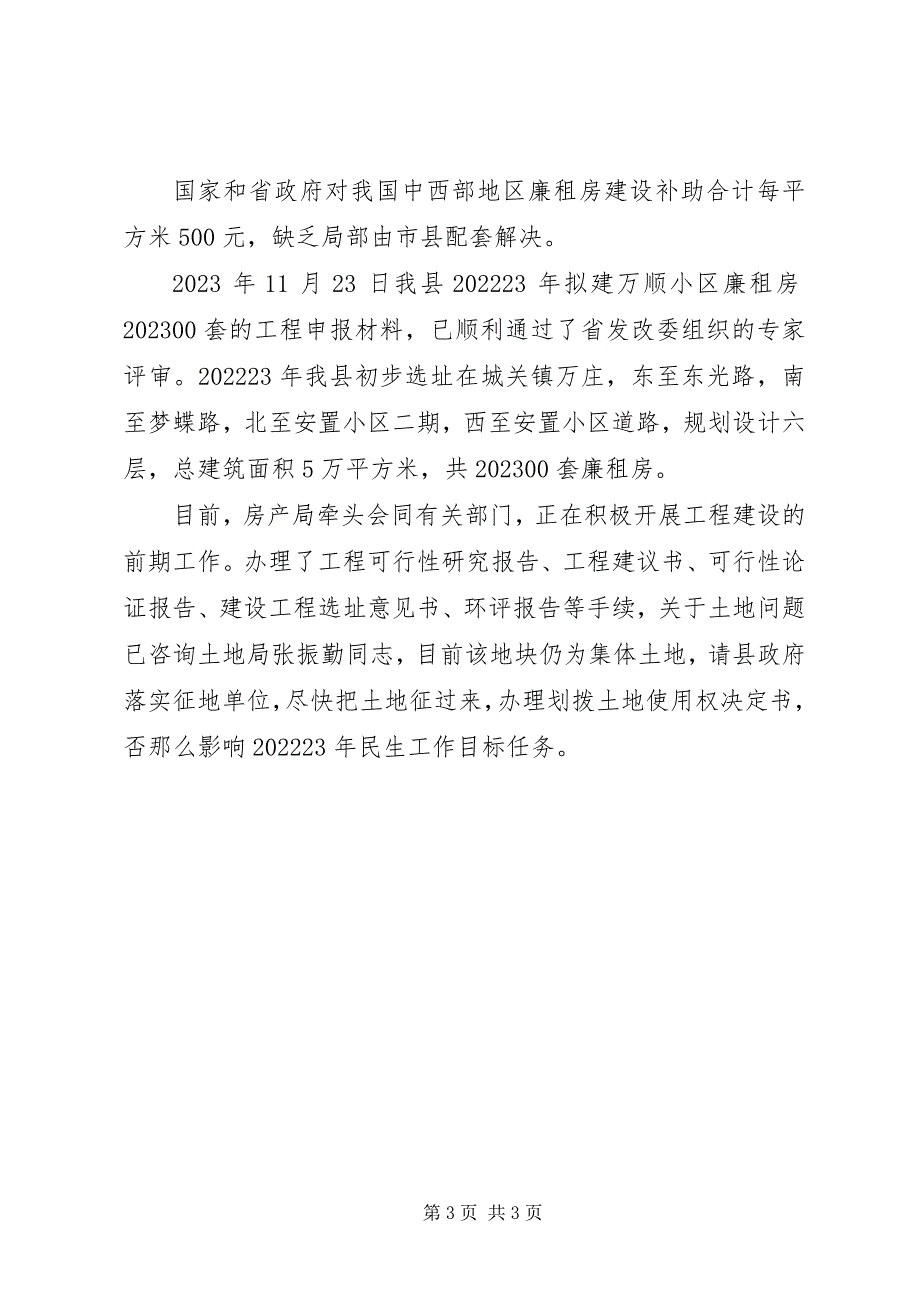 国家和省政府对我国中西部地区廉租房建设补助合计每平方米 500 元，缺乏局部由市县配套解决。

2023 年 11 月 23 日我县 202223 年拟建万顺小区廉租房 202300 套的工程申报材料，已顺利通过了省发改委组织的专家评审。202223 年我县初步选址在城关镇万庄，东至东光路，南至梦蝶路，北至安置小区二期，西至安置小区道路，规划设计六层，总建筑面积 5 万平方米，共 202300 套廉租房。

目前，房产局牵头会同有关部门，正在积极开展工程建设的前期工作。办理了工程可行性研究报告、工程建议书、可行性论证报告、建设工程选址意见书、环评报告等手续，关于土地问题已咨询土地局张振勤同志，目前该地块仍为集体土地，请县政府落实征地单位，尽快把土地征过来，办理划拨土地使用权决定书，否那么影响 202223 年民生工作目标任务。

第 3 页 共 3 页